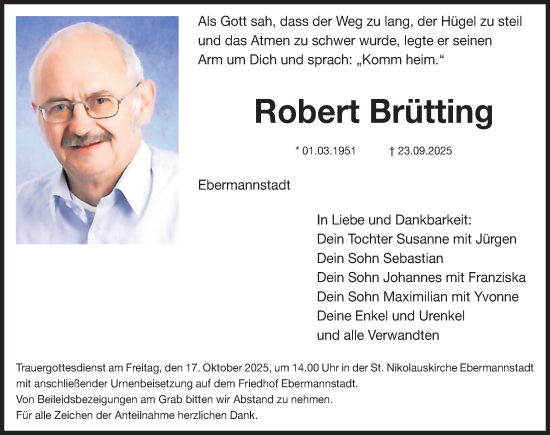 Als Gott sah, dass der Weg zu lang, der Hügel zu steil und das Atmen zu schwer wurde, legte er seinen Arm um Dich und sprach: „Komm heim.“

Robert Brütting

* 01.03.1951 † 23.09.2025

Ebermannstadt

In Liebe und Dankbarkeit:
Dein Tochter Susanne mit Jürgen
Dein Sohn Sebastian
Dein Sohn Johannes mit Franziska
Dein Sohn Maximilian mit Yvonne
Deine Enkel und Urenkel
und alle Verwandten

Trauergottesdienst am Freitag, den 17. Oktober 2025, um 14.00 Uhr in der St. Nikolauskirche Ebermannstadt mit anschließender Urnenbeisetzung auf dem Friedhof Ebermannstadt.
Von Beileidsbezeigungen am Grab bitten wir Abstand zu nehmen.
Für alle Zeichen der Anteilnahme herzlichen Dank.